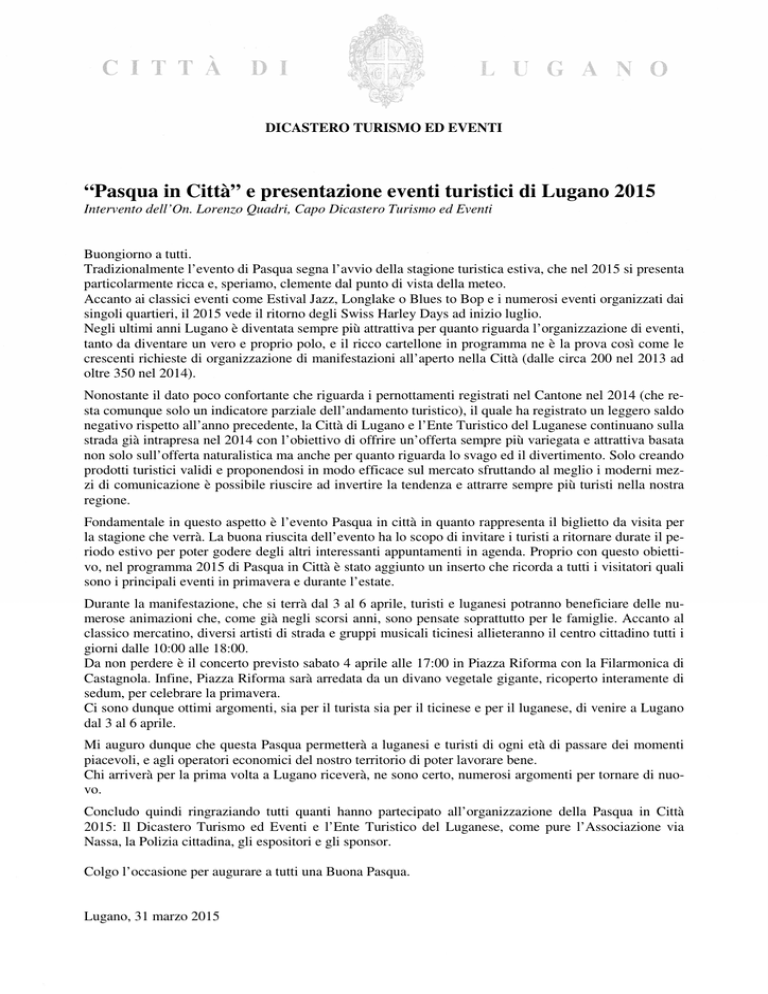 CITTÀ DI LUGANO

DICASTERO TURISMO ED EVENTI

“Pasqua in Città” e presentazione eventi turistici di Lugano 2015

Intervento dell’On. Lorenzo Quadri, Capo Dicastero Turismo ed Eventi

Buongiorno a tutti.
Tradizionalmente l’evento di Pasqua segna l’avvio della stagione turistica estiva, che nel 2015 si presenta particolarmente ricca e, speriamo, clemente dal punto di vista della meteo.
Accanto ai classici eventi come Estival Jazz, Longlake o Blues to Bop e i numerosi eventi organizzati dai singoli quartieri, il 2015 vede il ritorno degli Swiss Harley Days ad inizio luglio.
Negli ultimi anni Lugano è diventata sempre più attrattiva per quanto riguarda l’organizzazione di eventi, tanto da diventare un vero e proprio polo, e il ricco cartellone in programma ne è la prova così come le crescenti richieste di organizzazione di manifestazioni all’aperto nella Città (dalle circa 200 nel 2013 ad oltre 350 nel 2014).

Nonostante il dato poco confortante che riguarda i pernottamenti registrati nel Cantone nel 2014 (che resta comunque solo un indicatore parziale dell’andamento turistico), il quale ha registrato un leggero saldo negativo rispetto all’anno precedente, la Città di Lugano e l’Ente Turistico del Luganese continuano sulla strada già intrapresa nel 2014 con l’obiettivo di offrire un’offerta sempre più variegata e attrattiva basata non solo sull’offerta naturalistica ma anche per quanto riguarda lo svago ed il divertimento. Solo creando prodotti turistici validi e proponendosi in modo efficace sul mercato sfruttando al meglio i moderni mezzi di comunicazione è possibile riuscire ad invertire la tendenza e attrarre sempre più turisti nella nostra regione.

Fondamentale in questo aspetto è l’evento Pasqua in città in quanto rappresenta il biglietto da visita per la stagione che verrà. La buona riuscita dell’evento ha lo scopo di invitare i turisti a ritornare durate il periodo estivo per poter godere degli altri interessanti appuntamenti in agenda. Proprio con questo obiettivo, nel programma 2015 di Pasqua in Città è stato aggiunto un inserto che ricorda a tutti i visitatori quali sono i principali eventi in primavera e durante l’estate.

Durante la manifestazione, che si terrà dal 3 al 6 aprile, turisti e luganesi potranno beneficiare delle numerose animazioni che, come già negli scorsi anni, sono pensate soprattutto per le famiglie. Accanto al classico mercatino, diversi artisti di strada e gruppi musicali ticinesi allieteranno il centro cittadino tutti i giorni dalle 10:00 alle 18:00.
Da non perdere è il concerto previsto sabato 4 aprile alle 17:00 in Piazza Riforma con la Filarmonica di Castagnola. Infine, Piazza Riforma sarà arredata da un divano vegetale gigante, ricoperto interamente di sedum, per celebrare la primavera.
Ci sono dunque ottimi argomenti, sia per il turista sia per il ticinese e per il luganese, di venire a Lugano dal 3 al 6 aprile.

Mi auguro dunque che questa Pasqua permetterà a luganesi e turisti di ogni età di passare dei momenti piacevoli, e agli operatori economici del nostro territorio di poter lavorare bene.
Chi arriverà per la prima volta a Lugano riceverà, ne sono certo, numerosi argomenti per tornare di nuovo.

Concludo quindi ringraziando tutti quanti hanno partecipato all’organizzazione della Pasqua in Città 2015: Il Dicastero Turismo ed Eventi e l’Ente Turistico del Luganese, come pure l’Associazione via Nassa, la Polizia cittadina, gli espositori e gli sponsor.

Colgo l’occasione per augurare a tutti una Buona Pasqua.

Lugano, 31 marzo 2015